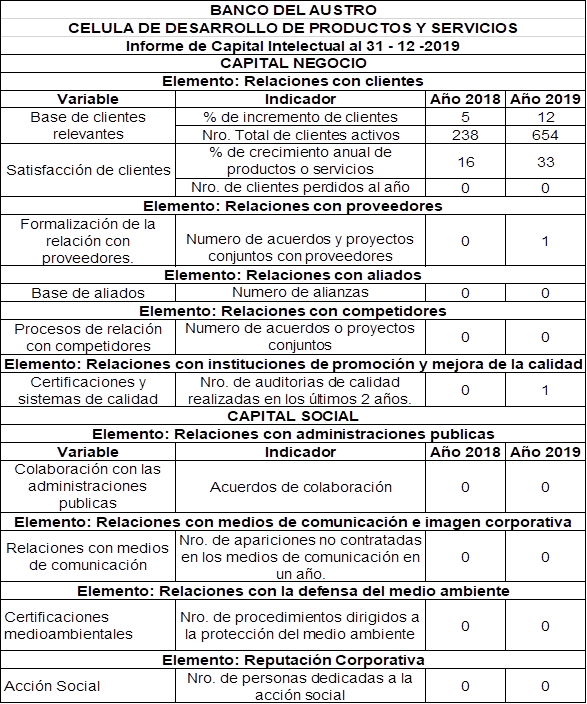 | BANCO DEL AUSTRO | | | |
|---|---|---|---|
| CELULA DE DESARROLLO DE PRODUCTOS Y SERVICIOS | | | |
| Informe de Capital Intelectual al 31 - 12 -2019 | | | |
| CAPITAL NEGOCIO | | | |
| Elemento: Relaciones con clientes | | | |
| Variable | Indicador | Año 2018 | Año 2019 |
| Base de clientes relevantes | % de incremento de clientes | 5 | 12 |
| | Nro. Total de clientes activos | 238 | 654 |
| Satisfacción de clientes | % de crecimiento anual de productos o servicios | 16 | 33 |
| | Nro. de clientes perdidos al año | 0 | 0 |
| Elemento: Relaciones con proveedores | | | |
| Formalización de la relación con proveedores. | Numero de acuerdos y proyectos conjuntos con proveedores | 0 | 1 |
| Elemento: Relaciones con aliados | | | |
| Base de aliados | Numero de alianzas | 0 | 0 |
| Elemento: Relaciones con competidores | | | |
| Procesos de relación con competidores | Numero de acuerdos o proyectos conjuntos | 0 | 0 |
| Elemento: Relaciones con instituciones de promoción y mejora de la calidad | | | |
| Certificaciones y sistemas de calidad | Nro. de auditorias de calidad realizadas en los últimos 2 años. | 0 | 1 |
| CAPITAL SOCIAL | | | |
| Elemento: Relaciones con administraciones publicas | | | |
| Variable | Indicador | Año 2018 | Año 2019 |
| Colaboración con las administraciones publicas | Acuerdos de colaboración | 0 | 0 |
| Elemento: Relaciones con medios de comunicación e imagen corporativa | | | |
| Relaciones con medios de comunicación | Nro. de apariciones no contratadas en los medios de comunicación en un año. | 0 | 0 |
| Elemento: Relaciones con la defensa del medio ambiente | | | |
| Certificaciones medioambientales | Nro. de procedimientos dirigidos a la protección del medio ambiente | 0 | 0 |
| Elemento: Reputación Corporativa | | | |
| Acción Social | Nro. de personas dedicadas a la acción social | 0 | 0 |